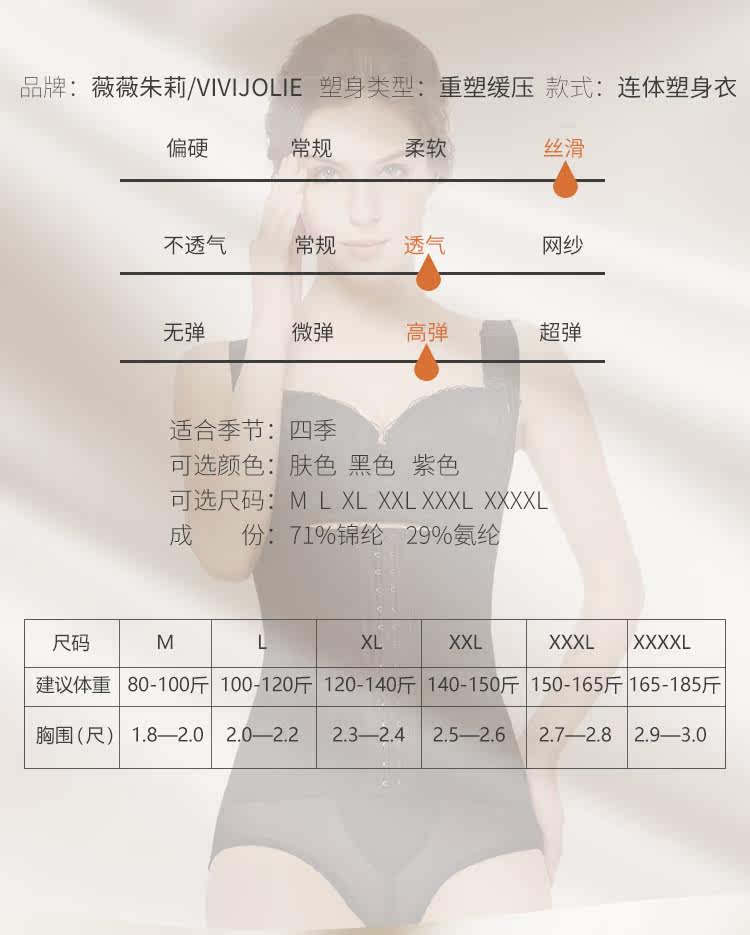 品牌：薇薇朱莉/VIVIJOLIE 塑身类型：重塑缓压 款式：连体塑身衣

偏硬 常规 柔软 丝滑

不透气 常规 透气 网纱

无弹 微弹 高弹 超弹

适合季节：四季
可选颜色：肤色 黑色 紫色
可选尺码：M L XL XXL XXXL XXXXL
成 份：71%锦纶 29%氨纶

| 尺码 | M | L | XL | XXL | XXXL | XXXXL |
|---|---|---|---|---|---|---|
| 建议体重 | 80-100斤 | 100-120斤 | 120-140斤 | 140-150斤 | 150-165斤 | 165-185斤 |
| 胸围（尺） | 1.8—2.0 | 2.0—2.2 | 2.3—2.4 | 2.5—2.6 | 2.7—2.8 | 2.9—3.0 |